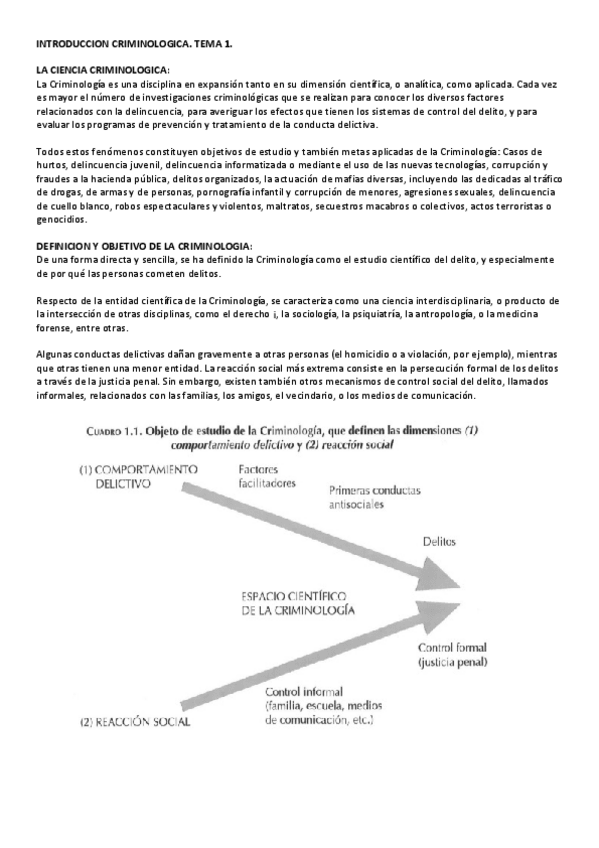 INTRODUCCION CRIMINOLOGICA. TEMA 1.

LA CIENCIA CRIMINOLOGICA:
La Criminología es una disciplina en expansión tanto en su dimensión científica, o analítica, como aplicada. Cada vez es mayor el número de investigaciones criminológicas que se realizan para conocer los diversos factores relacionados con la delincuencia, para averiguar los efectos que tienen los sistemas de control del delito, y para evaluar los programas de prevención y tratamiento de la conducta delictiva.

Todos estos fenómenos constituyen objetivos de estudio y también metas aplicadas de la Criminología: Casos de hurtos, delincuencia juvenil, delincuencia informatizada o mediante el uso de las nuevas tecnologías, corrupción y fraudes a la hacienda pública, delitos organizados, la actuación de mafias diversas, incluyendo las dedicadas al tráfico de drogas, de armas y de personas, pornografía infantil y corrupción de menores, agresiones sexuales, delincuencia de cuello blanco, robos espectaculares y violentos, maltratos, secuestros macabros o colectivos, actos terroristas o genocidios.

DEFINICION Y OBJETIVO DE LA CRIMINOLOGIA:
De una forma directa y sencilla, se ha definido la Criminología como el estudio científico del delito, y especialmente de por qué las personas cometen delitos.

Respecto de la entidad científica de la Criminología, se caracteriza como una ciencia interdisciplinaria, o producto de la intersección de otras disciplinas, como el derecho i, la sociología, la psiquiatría, la antropología, o la medicina forense, entre otras.

Algunas conductas delictivas dañan gravemente a otras personas (el homicidio o a violación, por ejemplo), mientras que otras tienen una menor entidad. La reacción social más extrema consiste en la persecución formal de los delitos a través de la justicia penal. Sin embargo, existen también otros mecanismos de control social del delito, llamados informales, relacionados con las familias, los amigos, el vecindario, o los medios de comunicación.

CUADRO 1.1. Objeto de estudio de la Criminología, que definen las dimensiones (1) comportamiento delictivo y (2) reacción social

(1) COMPORTAMIENTO DELICTIVO
Factores facilitadores
Primeras conductas antisociales
Delitos
ESPACIO CIENTÍFICO DE LA CRIMINOLOGÍA
Control formal (justicia penal)
Control informal (familia, escuela, medios de comunicación, etc.)
(2) REACCIÓN SOCIAL